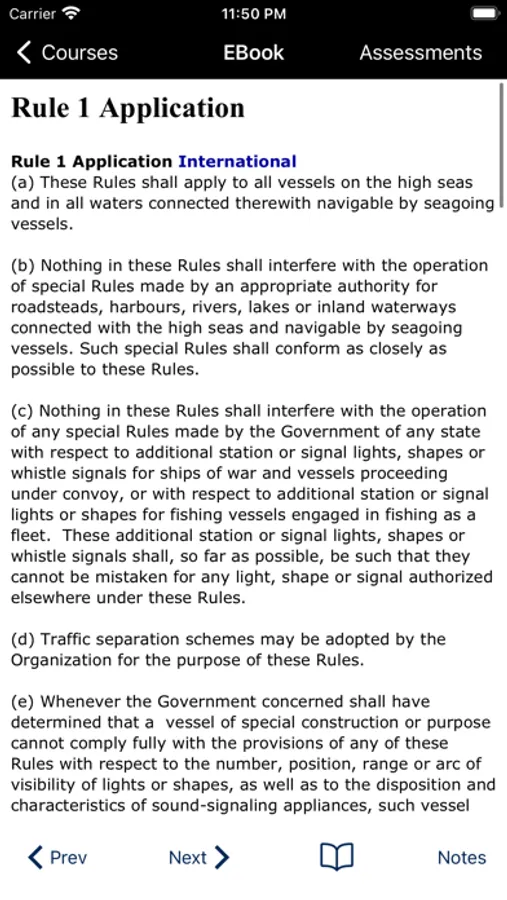 Carrier 11:50 PM

Courses EBook Assessments

Rule 1 Application

Rule 1 Application International
(a) These Rules shall apply to all vessels on the high seas and in all waters connected therewith navigable by seagoing vessels.

(b) Nothing in these Rules shall interfere with the operation of special Rules made by an appropriate authority for roadsteads, harbours, rivers, lakes or inland waterways connected with the high seas and navigable by seagoing vessels. Such special Rules shall conform as closely as possible to these Rules.

(c) Nothing in these Rules shall interfere with the operation of any special Rules made by the Government of any state with respect to additional station or signal lights, shapes or whistle signals for ships of war and vessels proceeding under convoy, or with respect to additional station or signal lights or shapes for fishing vessels engaged in fishing as a fleet. These additional station or signal lights, shapes or whistle signals shall, so far as possible, be such that they cannot be mistaken for any light, shape or signal authorized elsewhere under these Rules.

(d) Traffic separation schemes may be adopted by the Organization for the purpose of these Rules.

(e) Whenever the Government concerned shall have determined that a vessel of special construction or purpose cannot comply fully with the provisions of any of these Rules with respect to the number, position, range or arc of visibility of lights or shapes, as well as to the disposition and characteristics of sound-signaling appliances, such vessel

Prev Next Notes